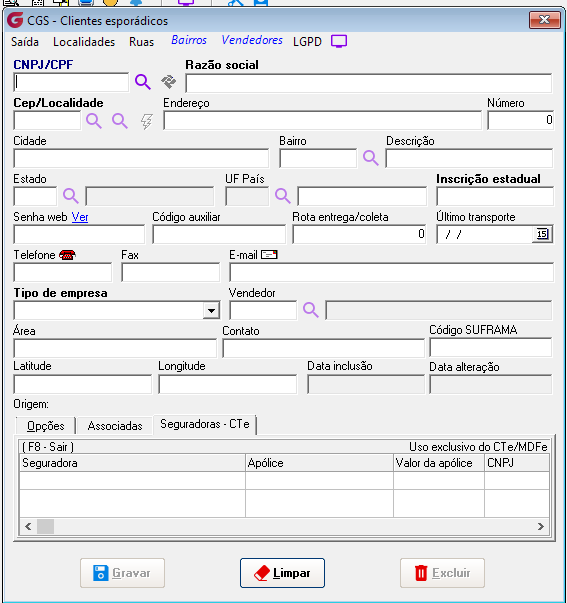 CGS - Clientes esporádicos

Saída Localidades Ruas Bairros Vendedores LGPD

CNPJ/CPF
Razão social
Cep/Localidade
Endereço
Número
0
Cidade
Bairro
Descrição
Estado
UF País
Inscrição estadual
Senha web Ver
Código auxiliar
Rota entrega/coleta
0
Último transporte
/ /
15
Telefone
Fax
E-mail
Tipo de empresa
Vendedor
Área
Contato
Código SUFRAMA
Latitude
Longitude
Data inclusão
Data alteração
Origem:

Opções Associadas Seguradoras - CTe

( F8 - Sair )
Uso exclusivo do CTe/MDFe

| Seguradora | Apólice | Valor da apólice | CNPJ |
|---|---|---|---|
| | | | |
| | | | |

Gravar Limpar Excluir